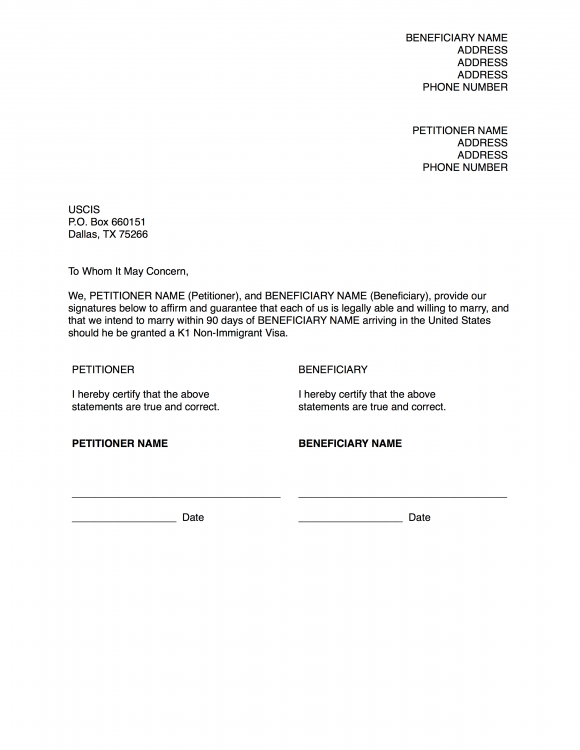 BENEFICIARY NAME
ADDRESS
ADDRESS
ADDRESS
PHONE NUMBER

PETITIONER NAME
ADDRESS
ADDRESS
PHONE NUMBER

USCIS
P.O. Box 660151
Dallas, TX 75266

To Whom It May Concern,

We, PETITIONER NAME (Petitioner), and BENEFICIARY NAME (Beneficiary), provide our signatures below to affirm and guarantee that each of us is legally able and willing to marry, and that we intend to marry within 90 days of BENEFICIARY NAME arriving in the United States should he be granted a K1 Non-Immigrant Visa.

PETITIONER

I hereby certify that the above statements are true and correct.

PETITIONER NAME

____

____ Date

BENEFICIARY

I hereby certify that the above statements are true and correct.

BENEFICIARY NAME

____

____ Date